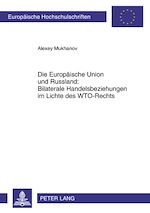 Europäische Hochschulschriften

Alexey Mukhanov

Die Europäische Union und Russland: Bilaterale Handelsbeziehungen im Lichte des WTO-Rechts

PETER LANG